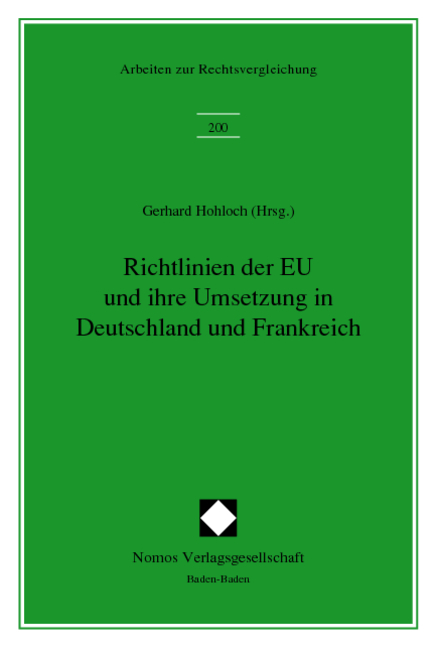 Arbeiten zur Rechtsvergleichung

200

Gerhard Hohloch (Hrsg.)

Richtlinien der EU und ihre Umsetzung in Deutschland und Frankreich

Nomos Verlagsgesellschaft
Baden-Baden